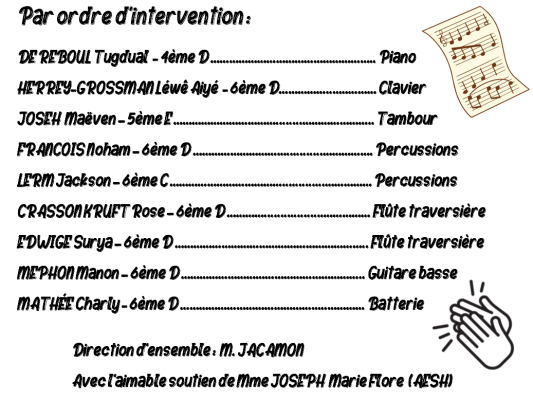 Par ordre d'intervention :

DE REBOUL Tugdual - 4ème D Piano

HERREY-GROSSMAN Léwê Aiyé - 6ème D Clavier

JOSEH Maëven - 5ème E Tambour

FRANCOIS Noham - 6ème D Percussions

LERM Jackson - 6ème C Percussions

CRASSON KRUFT Rose - 6ème D Flûte traversière

EDWIGE Surya - 6ème D Flûte traversière

MEPHON Manon - 6ème D Guitare basse

MATHÉE Charly - 6ème D Batterie

Direction d'ensemble : M. JACAMON

Avec l'aimable soutien de Mme JOSEPH Marie Flore (AESH)